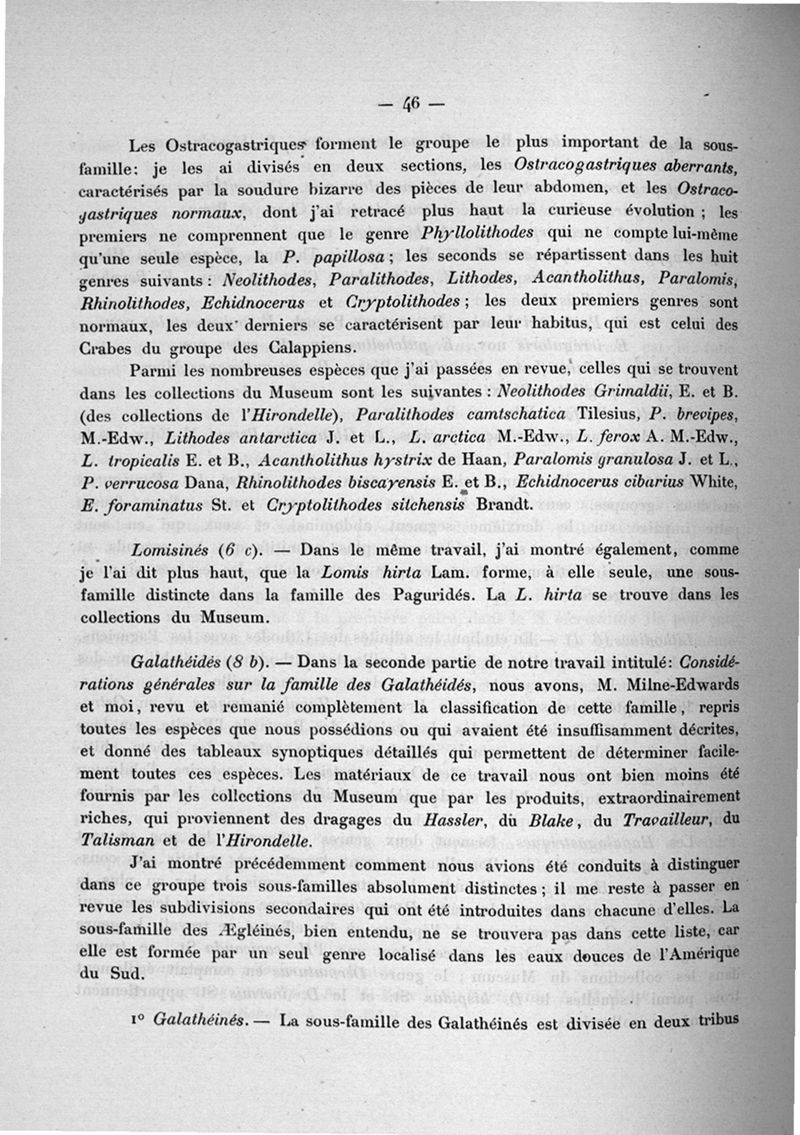 — 46 —

Les Ostracogastriques forment le groupe le plus important de la sous-famille: je les ai divisés en deux sections, les Ostracogastriques aberrants, caractérisés par la soudure bizarre des pièces de leur abdomen, et les Ostracogastriques normaux, dont j'ai retracé plus haut la curieuse évolution ; les premiers ne comprennent que le genre Phyllolithodes qui ne compte lui-même qu'une seule espèce, la P. papillosa ; les seconds se répartissent dans les huit genres suivants : Neolithodes, Paralithodes, Lithodes, Acantholithus, Paralomis, Rhinolithodes, Echidnocerus et Cryptolithodes ; les deux premiers genres sont normaux, les deux derniers se caractérisent par leur habitus, qui est celui des Crabes du groupe des Calappiens.

Parmi les nombreuses espèces que j'ai passées en revue, celles qui se trouvent dans les collections du Museum sont les suivantes : Neolithodes Grimaldii, E. et B. (des collections de l'Hirondelle), Paralithodes camtschatica Tilesius, P. brevipes, M.-Edw., Lithodes antarctica J. et L., L. arctica M.-Edw., L. ferox A. M.-Edw., L. tropicalis E. et B., Acantholithus hystrix de Haan, Paralomis granulosa J. et L., P. verrucosa Dana, Rhinolithodes biscayensis E. et B., Echidnocerus cibarius White, E. foraminatus St. et Cryptolithodes sitchensis Brandt.

Lomisinés (6 c). — Dans le même travail, j'ai montré également, comme je l'ai dit plus haut, que la Lomis hirta Lam. forme, à elle seule, une sous-famille distincte dans la famille des Paguridés. La L. hirta se trouve dans les collections du Museum.

Galathéidés (8 b). — Dans la seconde partie de notre travail intitulé: Considérations générales sur la famille des Galathéidés, nous avons, M. Milne-Edwards et moi, revu et remanié complètement la classification de cette famille, repris toutes les espèces que nous possédions ou qui avaient été insuffisamment décrites, et donné des tableaux synoptiques détaillés qui permettent de déterminer facilement toutes ces espèces. Les matériaux de ce travail nous ont bien moins été fournis par les collections du Museum que par les produits, extraordinairement riches, qui proviennent des dragages du Hassler, du Blake, du Travailleur, du Talisman et de l'Hirondelle.

J'ai montré précédemment comment nous avions été conduits à distinguer dans ce groupe trois sous-familles absolument distinctes ; il me reste à passer en revue les subdivisions secondaires qui ont été introduites dans chacune d'elles. La sous-famille des Ægléinés, bien entendu, ne se trouvera pas dans cette liste, car elle est formée par un seul genre localisé dans les eaux douces de l'Amérique du Sud.

1° Galathéinés. — La sous-famille des Galathéinés est divisée en deux tribus